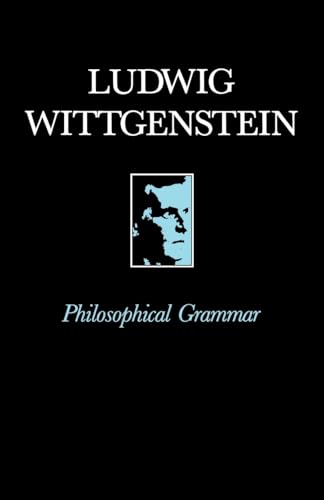 LUDWIG WITTGENSTEIN

Philosophical Grammar